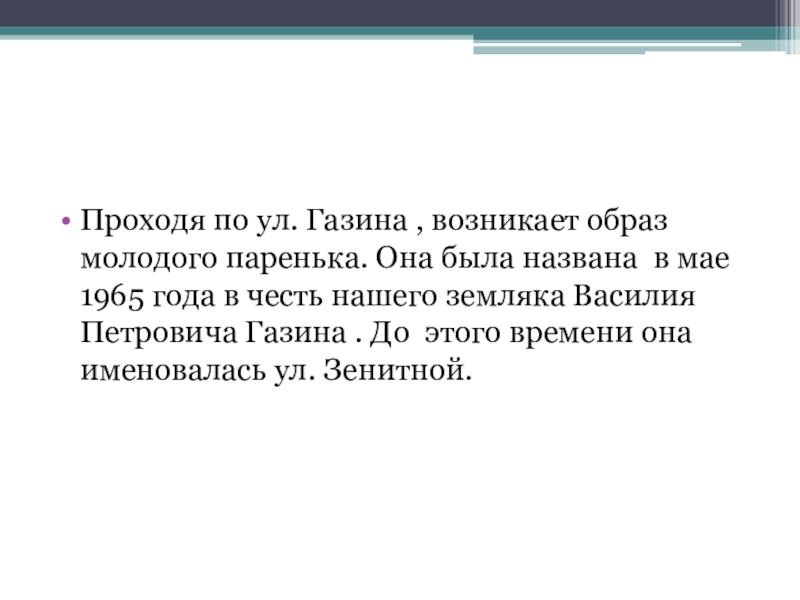 • Проходя по ул. Газина , возникает образ молодого паренька. Она была названа в мае 1965 года в честь нашего земляка Василия Петровича Газина . До этого времени она именовалась ул. Зенитной.